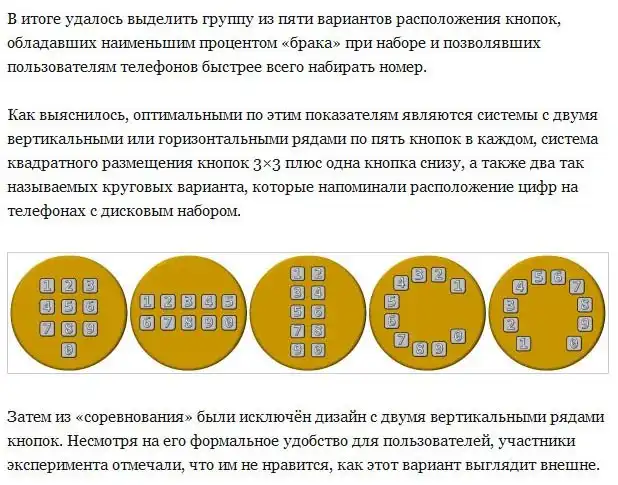 В итоге удалось выделить группу из пяти вариантов расположения кнопок, обладавших наименьшим процентом «брака» при наборе и позволявших пользователям телефонов быстрее всего набирать номер.

Как выяснилось, оптимальными по этим показателям являются системы с двумя вертикальными или горизонтальными рядами по пять кнопок в каждом, система квадратного размещения кнопок 3×3 плюс одна кнопка снизу, а также два так называемых круговых варианта, которые напоминали расположение цифр на телефонах с дисковым набором.

1 2 3
4 5 6
7 8 9
0

1 2 3 4 5
6 7 8 9 0

1 2
3 4
5 6
7 8
9 0

4 3 2 1
5
6
7 8 9 0

4 5 6 7
3 8
2 9
1 0

Затем из «соревнования» были исключён дизайн с двумя вертикальными рядами кнопок. Несмотря на его формальное удобство для пользователей, участники эксперимента отмечали, что им не нравится, как этот вариант выглядит внешне.